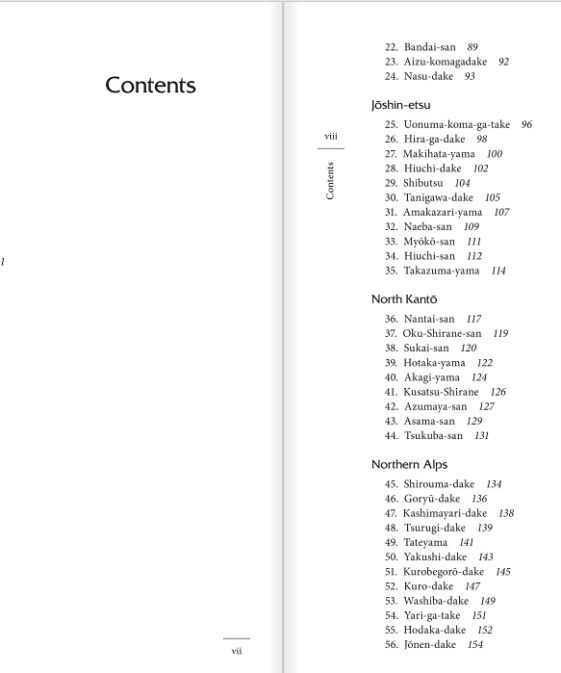 Contents

1

vii

viii

Contents

22. Bandai-san 89
23. Aizu-komagadake 92
24. Nasu-dake 93

Jōshin-etsu

25. Uonuma-koma-ga-take 96
26. Hira-ga-dake 98
27. Makihata-yama 100
28. Hiuchi-dake 102
29. Shibutsu 104
30. Tanigawa-dake 105
31. Amakazari-yama 107
32. Naeba-san 109
33. Myōkō-san 111
34. Hiuchi-san 112
35. Takazuma-yama 114

North Kantō

36. Nantai-san 117
37. Oku-Shirane-san 119
38. Sukai-san 120
39. Hotaka-yama 122
40. Akagi-yama 124
41. Kusatsu-Shirane 126
42. Azumaya-san 127
43. Asama-san 129
44. Tsukuba-san 131

Northern Alps

45. Shirouma-dake 134
46. Goryū-dake 136
47. Kashimayari-dake 138
48. Tsurugi-dake 139
49. Tateyama 141
50. Yakushi-dake 143
51. Kurobegorō-dake 145
52. Kuro-dake 147
53. Washiba-dake 149
54. Yari-ga-take 151
55. Hodaka-dake 152
56. Jōnen-dake 154